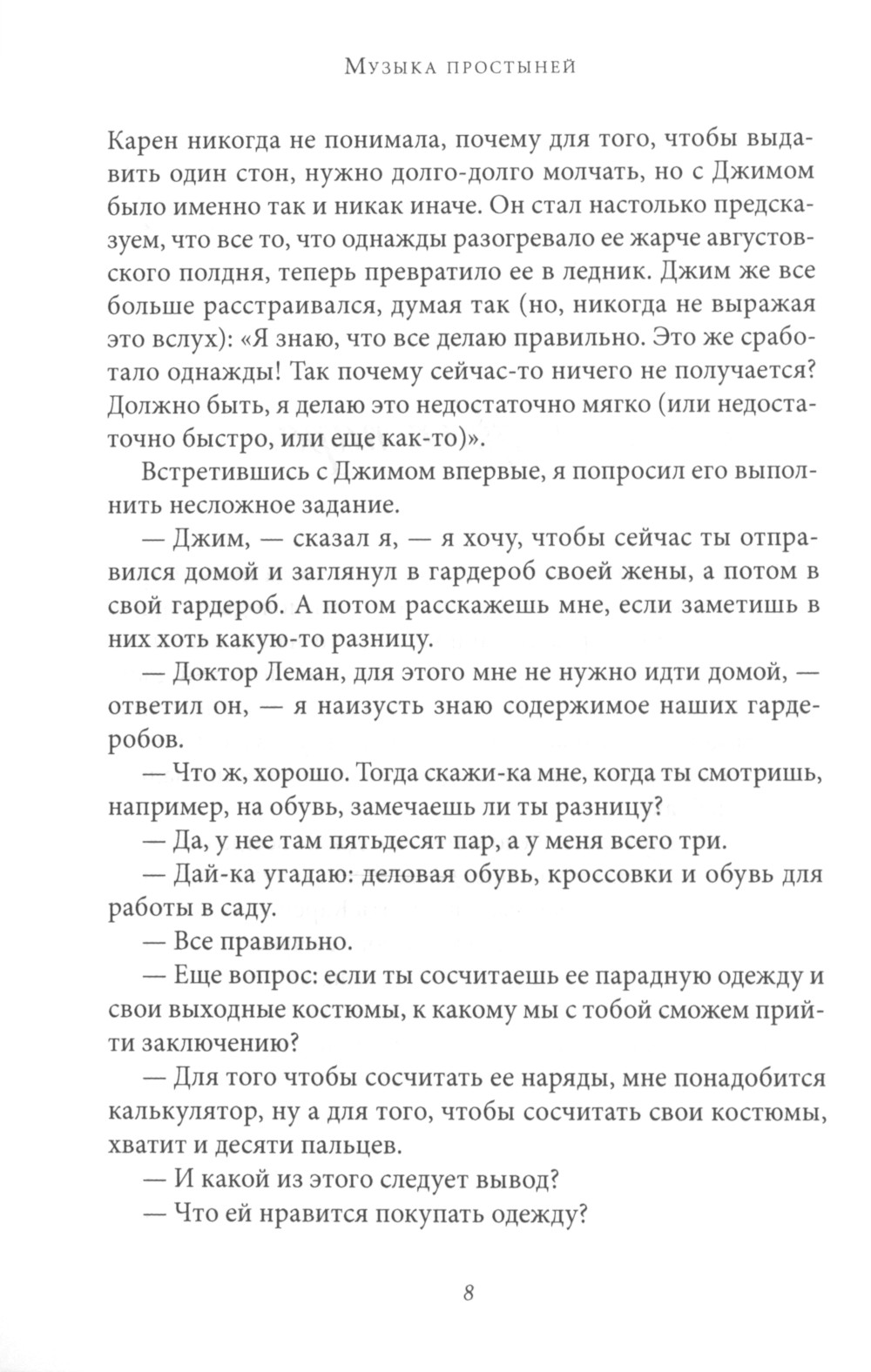 Музыка простыней

Карен никогда не понимала, почему для того, чтобы выдавить один стон, нужно долго-долго молчать, но с Джимом было именно так и никак иначе. Он стал настолько предсказуем, что все то, что однажды разогревало ее жарче августовского полдня, теперь превратило ее в ледник. Джим же все больше расстраивался, думая так (но, никогда не выражая это вслух): «Я знаю, что все делаю правильно. Это же сработало однажды! Так почему сейчас-то ничего не получается? Должно быть, я делаю это недостаточно мягко (или недостаточно быстро, или еще как-то)».

Встретившись с Джимом впервые, я попросил его выполнить несложное задание.

— Джим, — сказал я, — я хочу, чтобы сейчас ты отправился домой и заглянул в гардероб своей жены, а потом в свой гардероб. А потом расскажешь мне, если заметишь в них хоть какую-то разницу.

— Доктор Леман, для этого мне не нужно идти домой, — ответил он, — я наизусть знаю содержимое наших гардеробов.

— Что ж, хорошо. Тогда скажи-ка мне, когда ты смотришь, например, на обувь, замечаешь ли ты разницу?

— Да, у нее там пятьдесят пар, а у меня всего три.

— Дай-ка угадаю: деловая обувь, кроссовки и обувь для работы в саду.

— Все правильно.

— Еще вопрос: если ты сосчитаешь ее парадную одежду и свои выходные костюмы, к какому мы с тобой сможем прийти заключению?

— Для того чтобы сосчитать ее наряды, мне понадобится калькулятор, ну а для того, чтобы сосчитать свои костюмы, хватит и десяти пальцев.

— И какой из этого следует вывод?

— Что ей нравится покупать одежду?

8